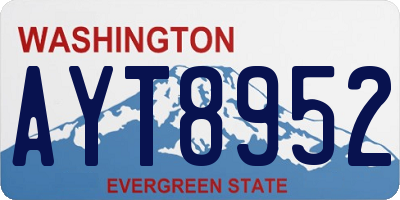 WASHINGTON

AYT8952

EVERGREEN STATE